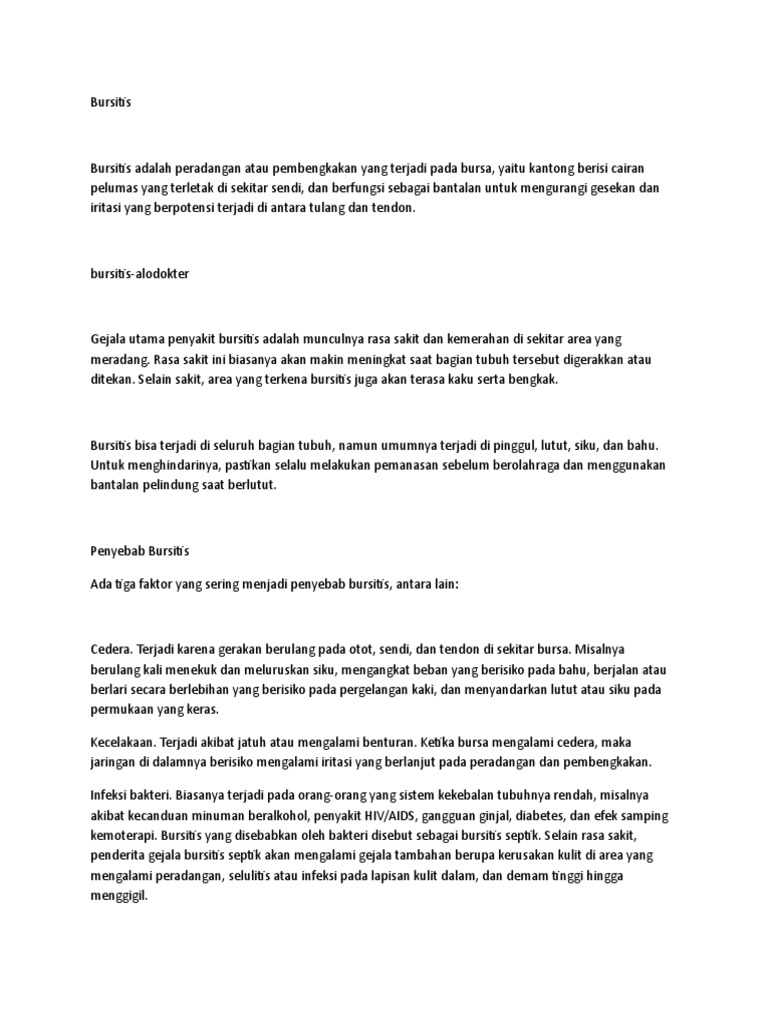 Bursitis

Bursitis adalah peradangan atau pembengkakan yang terjadi pada bursa, yaitu kantong berisi cairan pelumas yang terletak di sekitar sendi, dan berfungsi sebagai bantalan untuk mengurangi gesekan dan iritasi yang berpotensi terjadi di antara tulang dan tendon.

bursitis-alodokter

Gejala utama penyakit bursitis adalah munculnya rasa sakit dan kemerahan di sekitar area yang meradang. Rasa sakit ini biasanya akan makin meningkat saat bagian tubuh tersebut digerakkan atau ditekan. Selain sakit, area yang terkena bursitis juga akan terasa kaku serta bengkak.

Bursitis bisa terjadi di seluruh bagian tubuh, namun umumnya terjadi di pinggul, lutut, siku, dan bahu. Untuk menghindarinya, pastikan selalu melakukan pemanasan sebelum berolahraga dan menggunakan bantalan pelindung saat berlutut.

Penyebab Bursitis

Ada tiga faktor yang sering menjadi penyebab bursitis, antara lain:

Cedera. Terjadi karena gerakan berulang pada otot, sendi, dan tendon di sekitar bursa. Misalnya berulang kali menekuk dan meluruskan siku, mengangkat beban yang berisiko pada bahu, berjalan atau berlari secara berlebihan yang berisiko pada pergelangan kaki, dan menyandarkan lutut atau siku pada permukaan yang keras.

Kecelakaan. Terjadi akibat jatuh atau mengalami benturan. Ketika bursa mengalami cedera, maka jaringan di dalamnya berisiko mengalami iritasi yang berlanjut pada peradangan dan pembengkakan.

Infeksi bakteri. Biasanya terjadi pada orang-orang yang sistem kekebalan tubuhnya rendah, misalnya akibat kecanduan minuman beralkohol, penyakit HIV/AIDS, gangguan ginjal, diabetes, dan efek samping kemoterapi. Bursitis yang disebabkan oleh bakteri disebut sebagai bursitis septik. Selain rasa sakit, penderita gejala bursitis septik akan mengalami gejala tambahan berupa kerusakan kulit di area yang mengalami peradangan, selulitis atau infeksi pada lapisan kulit dalam, dan demam tinggi hingga menggigil.